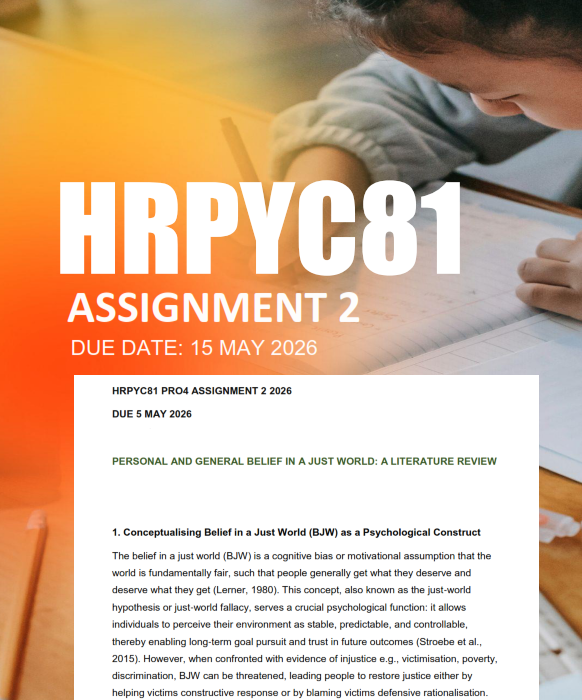 HRPYC81
ASSIGNMENT 2
DUE DATE: 15 MAY 2026

HRPYC81 PRO4 ASSIGNMENT 2 2026

DUE 5 MAY 2026

PERSONAL AND GENERAL BELIEF IN A JUST WORLD: A LITERATURE REVIEW

1. Conceptualising Belief in a Just World (BJW) as a Psychological Construct

The belief in a just world (BJW) is a cognitive bias or motivational assumption that the world is fundamentally fair, such that people generally get what they deserve and deserve what they get (Lerner, 1980). This concept, also known as the just-world hypothesis or just-world fallacy, serves a crucial psychological function: it allows individuals to perceive their environment as stable, predictable, and controllable, thereby enabling long-term goal pursuit and trust in future outcomes (Stroebe et al., 2015). However, when confronted with evidence of injustice e.g., victimisation, poverty, discrimination, BJW can be threatened, leading people to restore justice either by helping victims constructive response or by blaming victims defensive rationalisation.